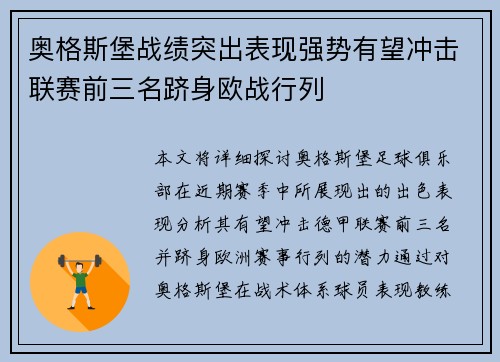 奥格斯堡战绩突出表现强势有望冲击联赛前三名跻身欧战行列

本文将详细探讨奥格斯堡足球俱乐部在近期赛季中所展现出的出色表现分析其有望冲击德甲联赛前三名并跻身欧洲赛事行列的潜力通过对奥格斯堡在战术体系球员表现教练